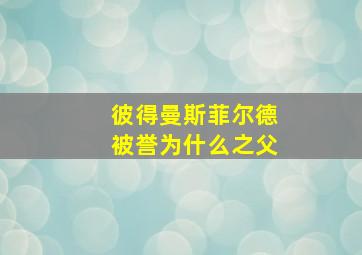 彼得曼斯菲尔德
被誉为什么之父